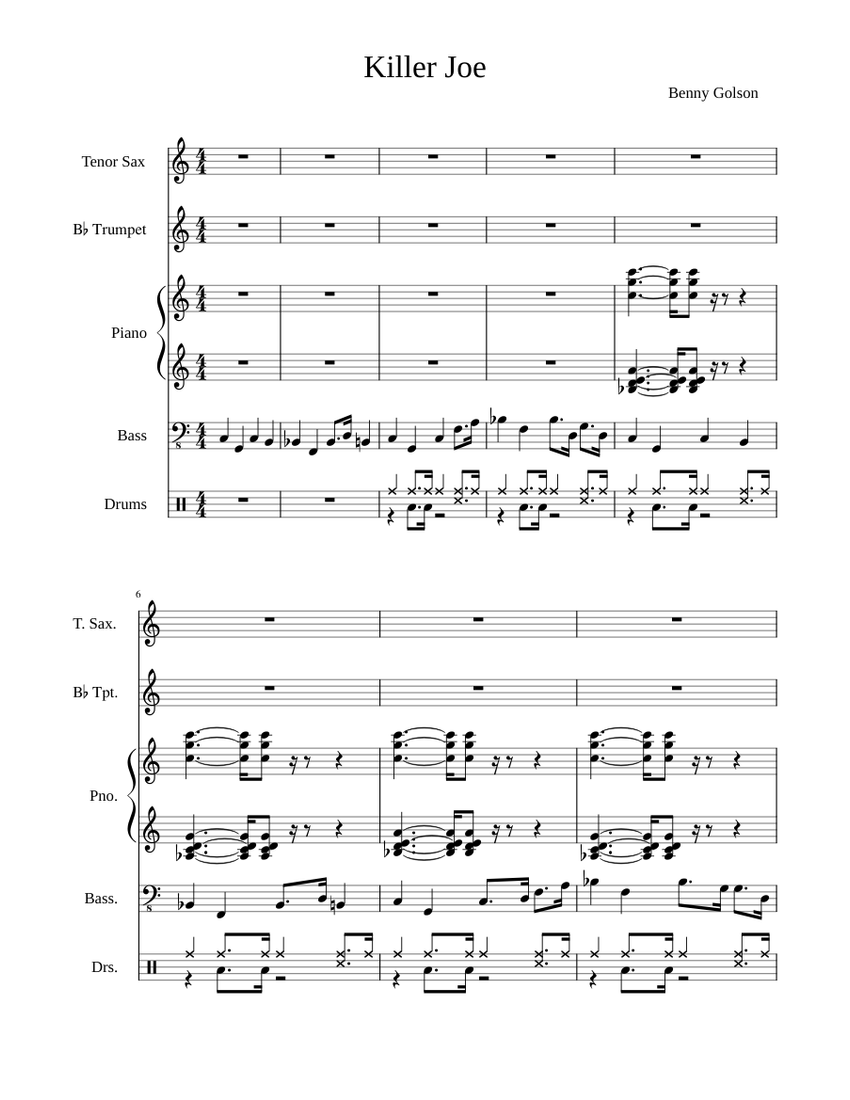 Killer Joe

Benny Golson

Tenor Sax

B♭ Trumpet

Piano

Bass

Drums

6

T. Sax.

B♭ Tpt.

Pno.

Bass.

Drs.